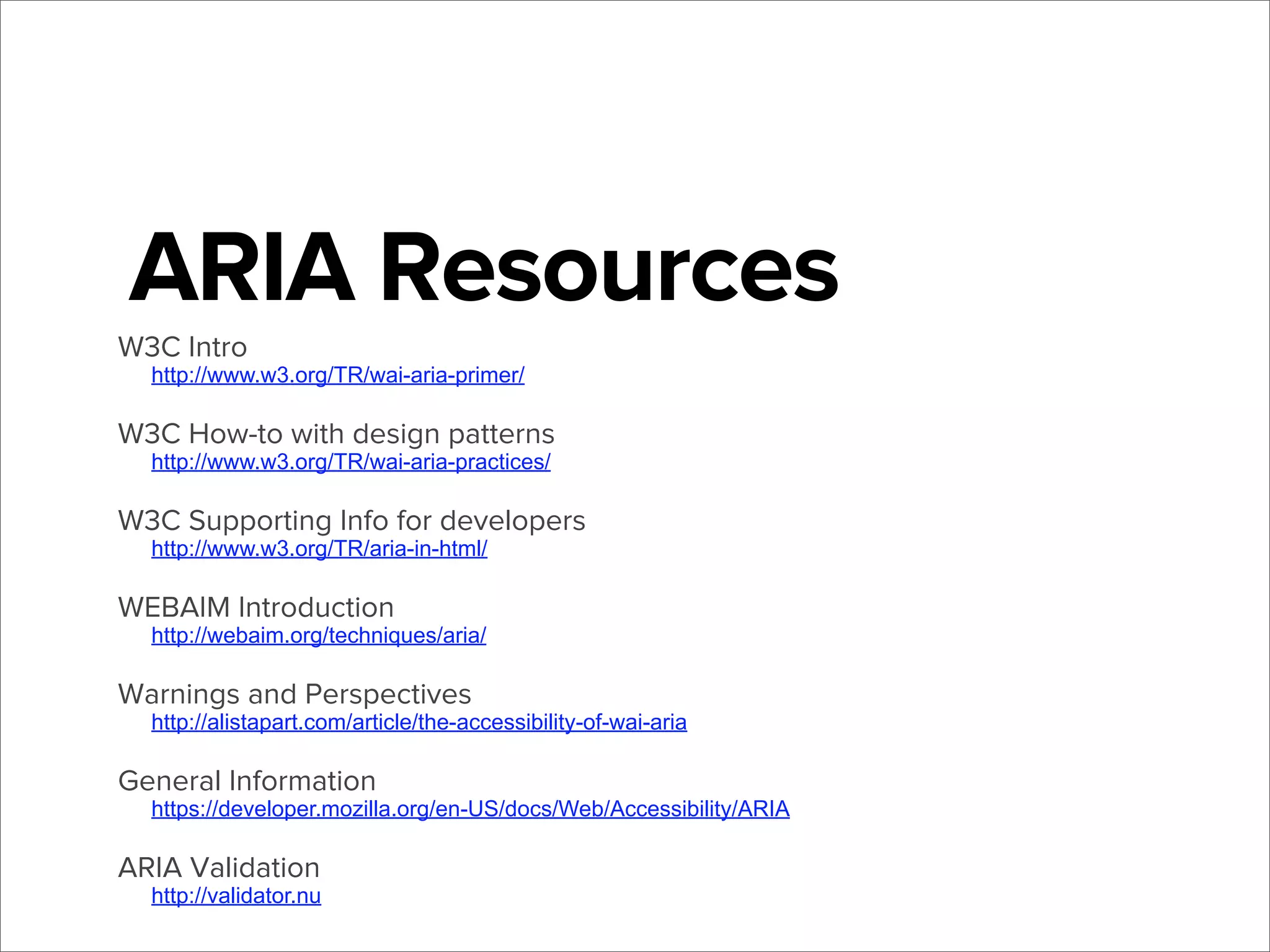 ARIA Resources

W3C Intro
http://www.w3.org/TR/wai-aria-primer/

W3C How-to with design patterns
http://www.w3.org/TR/wai-aria-practices/

W3C Supporting Info for developers
http://www.w3.org/TR/aria-in-html/

WEBAIM Introduction
http://webaim.org/techniques/aria/

Warnings and Perspectives
http://alistapart.com/article/the-accessibility-of-wai-aria

General Information
https://developer.mozilla.org/en-US/docs/Web/Accessibility/ARIA

ARIA Validation
http://validator.nu